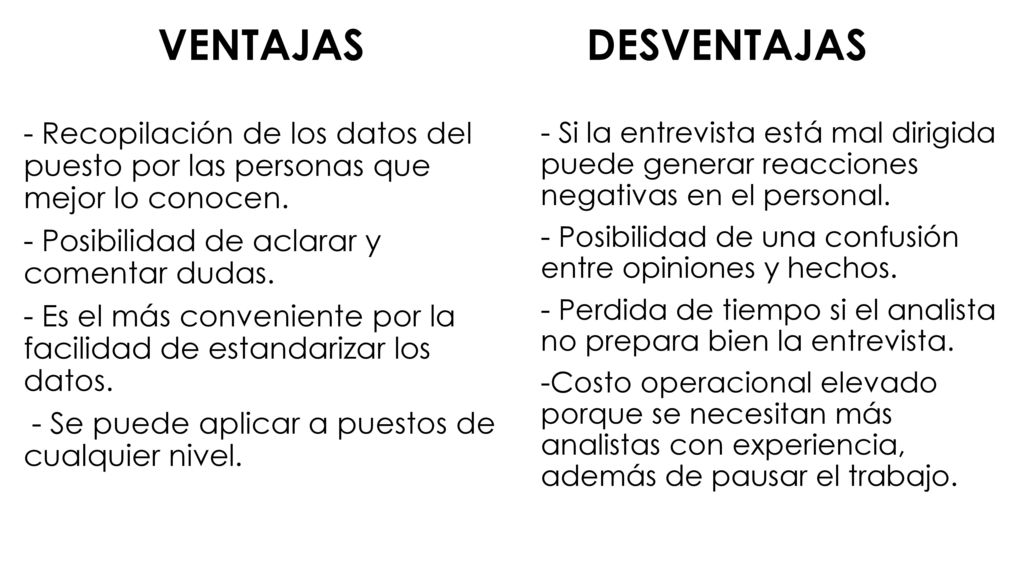 VENTAJAS

- Recopilación de los datos del puesto por las personas que mejor lo conocen.

- Posibilidad de aclarar y comentar dudas.

- Es el más conveniente por la facilidad de estandarizar los datos.

- Se puede aplicar a puestos de cualquier nivel.

DESVENTAJAS

- Si la entrevista está mal dirigida puede generar reacciones negativas en el personal.

- Posibilidad de una confusión entre opiniones y hechos.

- Perdida de tiempo si el analista no prepara bien la entrevista.

-Costo operacional elevado porque se necesitan más analistas con experiencia, además de pausar el trabajo.